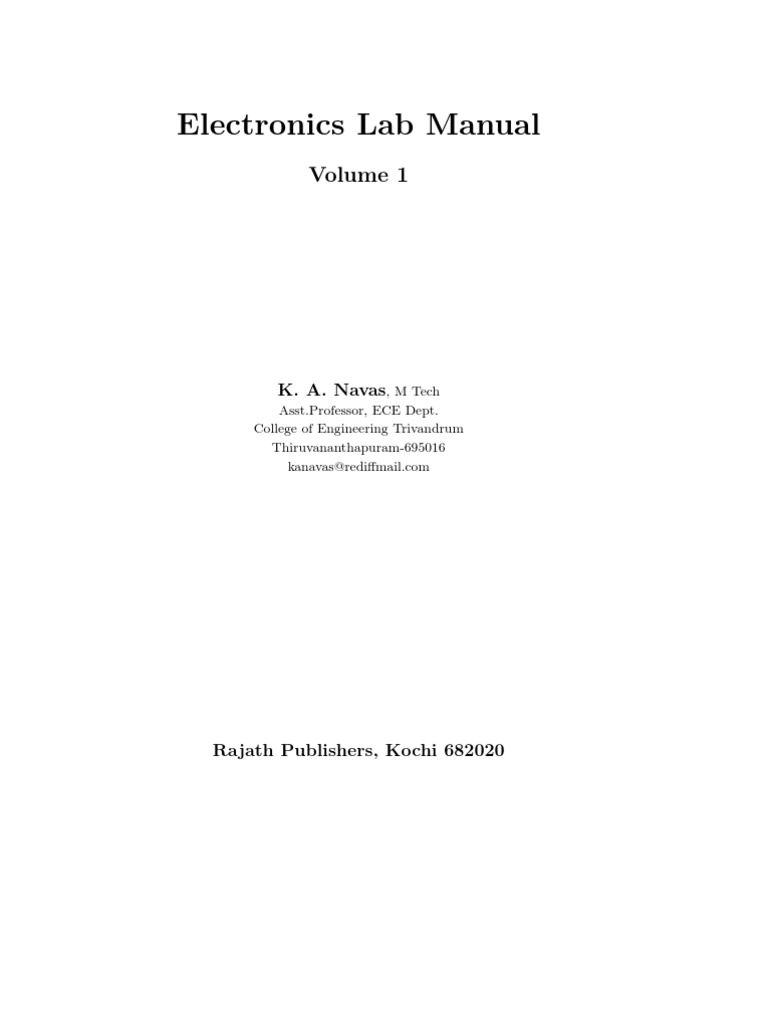 Electronics Lab Manual

Volume 1

K. A. Navas, M Tech
Asst.Professor, ECE Dept.
College of Engineering Trivandrum
Thiruvananthapuram-695016
kanavas@rediffmail.com

Rajath Publishers, Kochi 682020